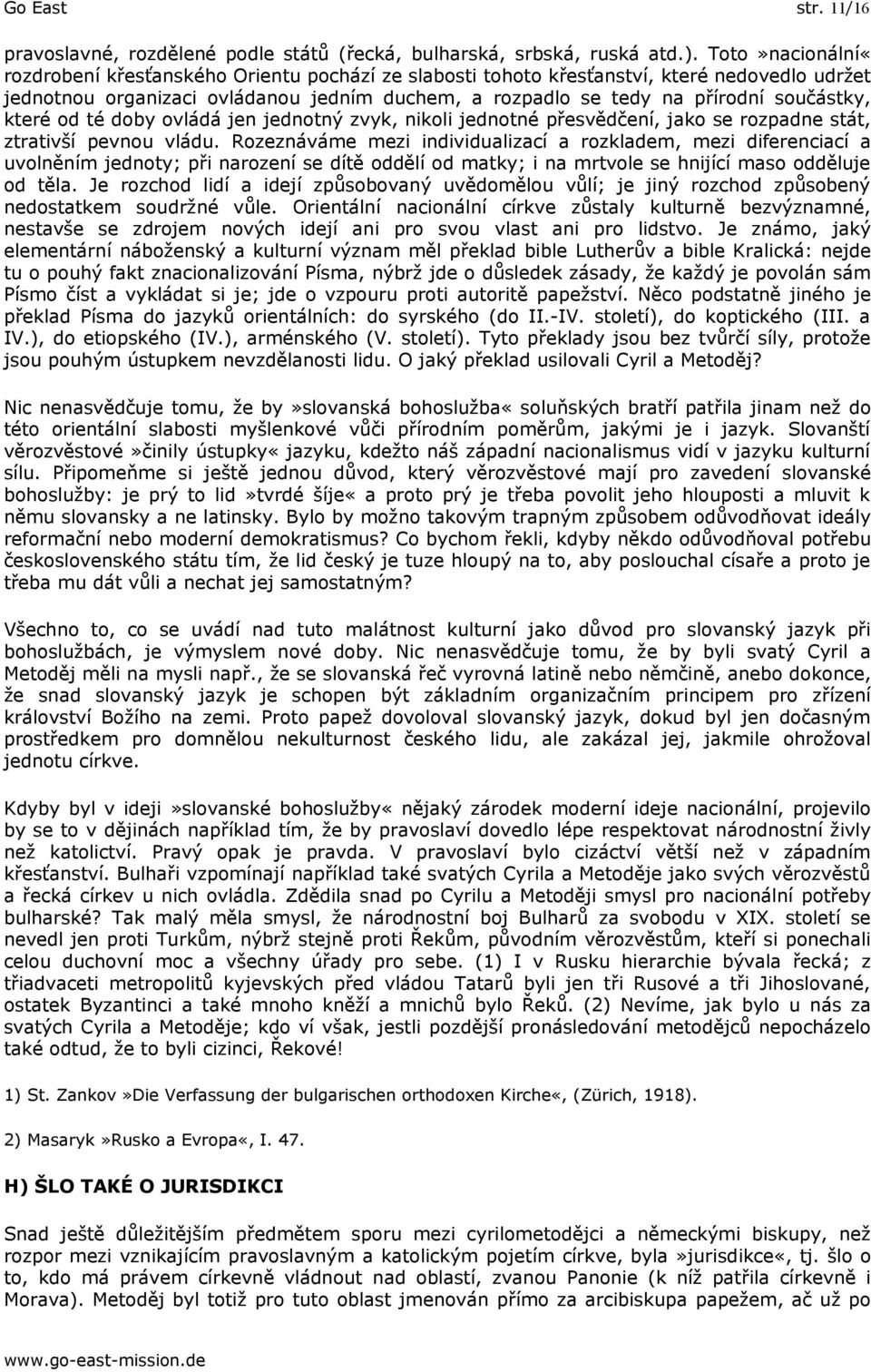 Go East str. 11/16

pravoslavné, rozdělené podle států (řecká, bulharská, srbská, ruská atd.). Toto»nacionální« rozdrobení křesťanského Orientu pochází ze slabosti tohoto křesťanství, které nedovedlo udržet jednotnou organizaci ovládanou jedním duchem, a rozpadlo se tedy na přírodní součástky, které od té doby ovládá jen jednotný zvyk, nikoli jednotné přesvědčení, jako se rozpadne stát, ztrativší pevnou vládu. Rozeznáváme mezi individualizací a rozkladem, mezi diferenciací a uvolněním jednoty; při narození se dítě oddělí od matky; i na mrtvole se hnijící maso odděluje od těla. Je rozchod lidí a idejí způsobovaný uvědomělou vůlí; je jiný rozchod způsobený nedostatkem soudržné vůle. Orientální nacionální církve zůstaly kulturně bezvýznamné, nestavše se zdrojem nových idejí ani pro svou vlast ani pro lidstvo. Je známo, jaký elementární náboženský a kulturní význam měl překlad bible Lutherův a bible Kralická: nejde tu o pouhý fakt znacionalizování Písma, nýbrž jde o důsledek zásady, že každý je povolán sám Písmo číst a vykládat si je; jde o vzpouru proti autoritě papežství. Něco podstatně jiného je překlad Písma do jazyků orientálních: do syrského (do II.-IV. století), do koptického (III. a IV.), do etiopského (IV.), arménského (V. století). Tyto překlady jsou bez tvůrčí síly, protože jsou pouhým ústupkem nevzdělanosti lidu. O jaký překlad usilovali Cyril a Metoděj?

Nic nenasvědčuje tomu, že by»slovanská bohoslužba« soluňských bratří patřila jinam než do této orientální slabosti myšlenkové vůči přírodním poměrům, jakými je i jazyk. Slovanští věrozvěstové»činily ústupky« jazyku, kdežto náš západní nacionalismus vidí v jazyku kulturní sílu. Připomeňme si ještě jednou důvod, který věrozvěstové mají pro zavedení slovanské bohoslužby: je prý to lid»tvrdé šíje« a proto prý je třeba povolit jeho hlouposti a mluvit k němu slovansky a ne latinsky. Bylo by možno takovým trapným způsobem odůvodňovat ideály reformační nebo moderní demokratismus? Co bychom řekli, kdyby někdo odůvodňoval potřebu československého státu tím, že lid český je tuze hloupý na to, aby poslouchal císaře a proto je třeba mu dát vůli a nechat jej samostatným?

Všechno to, co se uvádí nad tuto malátnost kulturní jako důvod pro slovanský jazyk při bohoslužbách, je výmyslem nové doby. Nic nenasvědčuje tomu, že by byli svatý Cyril a Metoděj měli na mysli např., že se slovanská řeč vyrovná latině nebo němčině, anebo dokonce, že snad slovanský jazyk je schopen být základním organizačním principem pro zřízení království Božího na zemi. Proto papež dovoloval slovanský jazyk, dokud byl jen dočasným prostředkem pro domnělou nekulturnost českého lidu, ale zakázal jej, jakmile ohrožoval jednotu církve.

Kdyby byl v ideji»slovanské bohoslužby« nějaký zárodek moderní ideje nacionální, projevilo by se to v dějinách například tím, že by pravoslaví dovedlo lépe respektovat národnostní živly než katolictví. Pravý opak je pravda. V pravoslaví bylo cizáctví větší než v západním křesťanství. Bulhaři vzpomínají například také svatých Cyrila a Metoděje jako svých věrozvěstů a řecká církev u nich ovládla. Zdědila snad po Cyrilu a Metoději smysl pro nacionální potřeby bulharské? Tak malý měla smysl, že národnostní boj Bulharů za svobodu v XIX. století se nevedl jen proti Turkům, nýbrž stejně proti Řekům, původním věrozvěstům, kteří si ponechali celou duchovní moc a všechny úřady pro sebe. (1) I v Rusku hierarchie bývala řecká; z třiadvaceti metropolitů kyjevských před vládou Tatarů byli jen tři Rusové a tři Jihoslované, ostatek Byzantinci a také mnoho kněží a mnichů bylo Řeků. (2) Nevíme, jak bylo u nás za svatých Cyrila a Metoděje; kdo ví však, jestli pozdější pronásledování metodějců nepocházelo také odtud, že to byli cizinci, Řekové!

1) St. Zankov»Die Verfassung der bulgarischen orthodoxen Kirche«, (Zürich, 1918).

2) Masaryk»Rusko a Evropa«, I. 47.

H) ŠLO TAKÉ O JURISDIKCI

Snad ještě důležitějším předmětem sporu mezi cyrilometodějci a německými biskupy, než rozpor mezi vznikajícím pravoslavným a katolickým pojetím církve, byla»jurisdikce«, tj. šlo o to, kdo má právem církevně vládnout nad oblastí, zvanou Panonie (k níž patřila církevně i Morava). Metoděj byl totiž pro tuto oblast jmenován přímo za arcibiskupa papežem, ač už po

www.go-east-mission.de